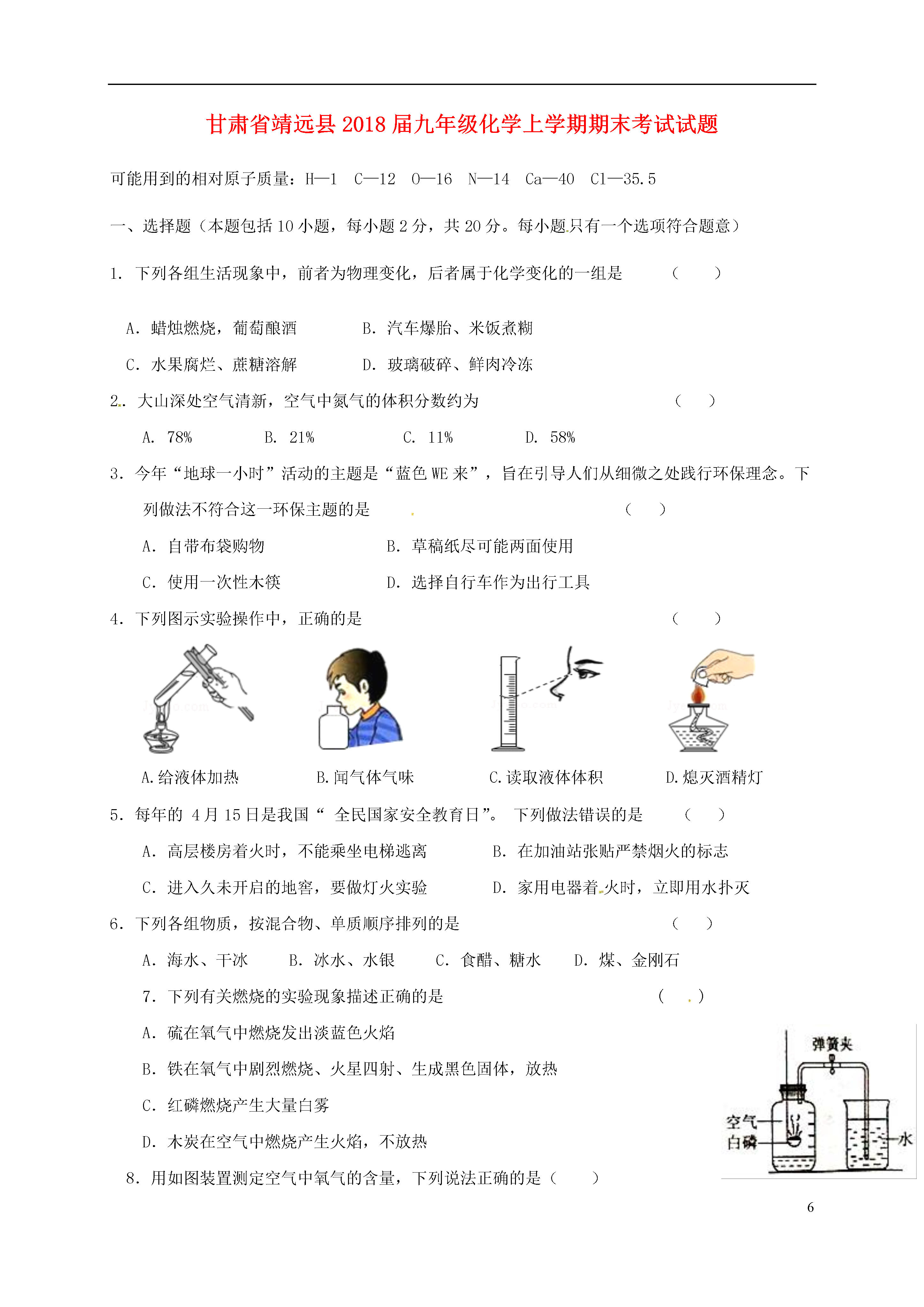 甘肃省靖远县2018届九年级化学上学期期末考试试题

可能用到的相对原子质量：H—1　C—12　O—16　N—14　Ca—40　Cl—35.5

一、选择题（本题包括10小题，每小题2分，共20分。每小题只有一个选项符合题意）

1. 下列各组生活现象中，前者为物理变化，后者属于化学变化的一组是　（　　）

A. 蜡烛燃烧，葡萄酿酒　　B. 汽车爆胎、米饭煮糊

C. 水果腐烂、蔗糖溶解　　D. 玻璃破碎、鲜肉冷冻

2. 大山深处空气清新，空气中氮气的体积分数约为　（　　）

A. 78%　　B. 21%　　C. 11%　　D. 58%

3. 今年“地球一小时”活动的主题是“蓝色WE来”，旨在引导人们从细微之处践行环保理念。下列做法不符合这一环保主题的是　（　　）

A. 自带布袋购物　　B. 草稿纸尽可能两面使用

C. 使用一次性木筷　　D. 选择自行车作为出行工具

4. 下列图示实验操作中，正确的是　（　　）

A.给液体加热　　B.闻气体气味　　C.读取液体体积　　D.熄灭酒精灯

5. 每年的 4月15日是我国“ 全民国家安全教育日”。 下列做法错误的是　（　　）

A. 高层楼房着火时，不能乘坐电梯逃离　　B. 在加油站张贴严禁烟火的标志

C. 进入久未开启的地窖，要做灯火实验　　D. 家用电器着火时，立即用水扑灭

6. 下列各组物质，按混合物、单质顺序排列的是　（　　）

A. 海水、干冰　　B. 冰水、水银　　C. 食醋、糖水　　D. 煤、金刚石

7. 下列有关燃烧的实验现象描述正确的是　（　　）

A. 硫在氧气中燃烧发出淡蓝色火焰

B. 铁在氧气中剧烈燃烧、火星四射、生成黑色固体，放热

C. 红磷燃烧产生大量白雾

D. 木炭在空气中燃烧产生火焰，不放热

弹簧夹
空气
白磷
水

8. 用如图装置测定空气中氧气的含量，下列说法正确的是（　　）

6